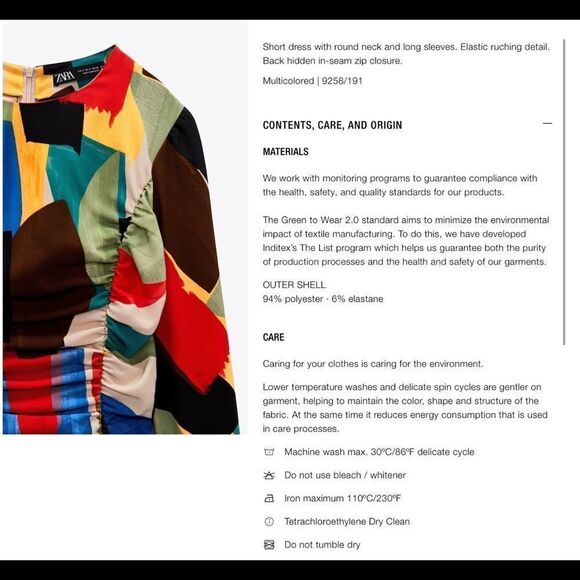 ZARA

Short dress with round neck and long sleeves. Elastic ruching detail. Back hidden in-seam zip closure.

Multicolored | 9258/191

CONTENTS, CARE, AND ORIGIN

MATERIALS

We work with monitoring programs to guarantee compliance with the health, safety, and quality standards for our products.

The Green to Wear 2.0 standard aims to minimize the environmental impact of textile manufacturing. To do this, we have developed Inditex's The List program which helps us guarantee both the purity of production processes and the health and safety of our garments.

OUTER SHELL
94% polyester · 6% elastane

CARE

Caring for your clothes is caring for the environment.

Lower temperature washes and delicate spin cycles are gentler on garment, helping to maintain the color, shape and structure of the fabric. At the same time it reduces energy consumption that is used in care processes.

Machine wash max. 30ºC/86ºF delicate cycle

Do not use bleach / whitener

Iron maximum 110ºC/230ºF

Tetrachloroethylene Dry Clean

Do not tumble dry